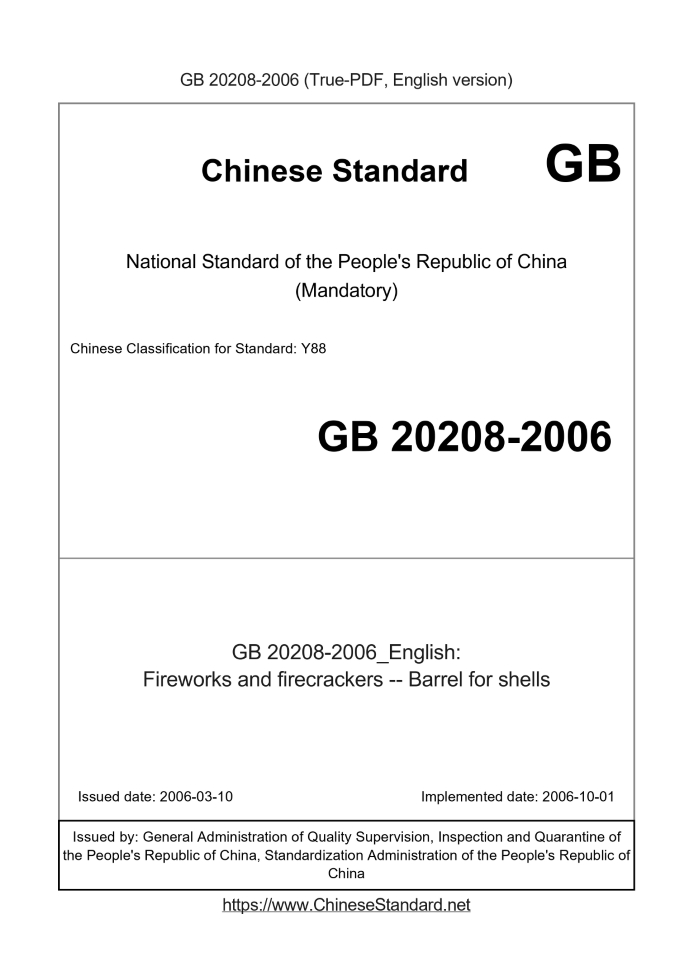 GB 20208-2006 (True-PDF, English version)

Chinese Standard GB

National Standard of the People's Republic of China
(Mandatory)

Chinese Classification for Standard: Y88

GB 20208-2006

GB 20208-2006_English:
Fireworks and firecrackers -- Barrel for shells

Issued date: 2006-03-10

Implemented date: 2006-10-01

Issued by: General Administration of Quality Supervision, Inspection and Quarantine of the People's Republic of China, Standardization Administration of the People's Republic of China

https://www.ChineseStandard.net